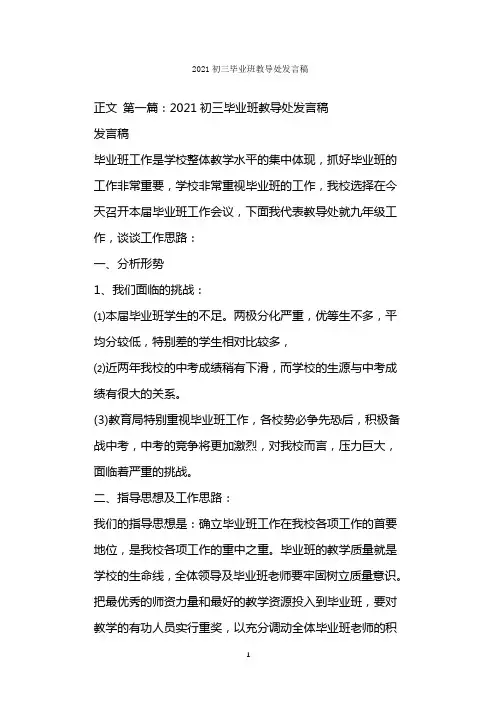 2021 初三毕业班教导处发言稿

正文 第一篇：2021 初三毕业班教导处发言稿

发言稿

毕业班工作是学校整体教学水平的集中体现，抓好毕业班的工作非常重要，学校非常重视毕业班的工作，我校选择在今天召开本届毕业班工作会议，下面我代表教导处就九年级工作，谈谈工作思路：

一、分析形势

1、我们面临的挑战：

⑴本届毕业班学生的不足。两极分化严重，优等生不多，平均分较低，特别差的学生相对比较多，

⑵近两年我校的中考成绩稍有下滑，而学校的生源与中考成绩有很大的关系。

(3)教育局特别重视毕业班工作，各校势必争先恐后，积极备战中考，中考的竞争将更加激烈，对我校而言，压力巨大，面临着严重的挑战。

二、指导思想及工作思路：

我们的指导思想是：确立毕业班工作在我校各项工作的首要地位，是我校各项工作的重中之重。毕业班的教学质量就是学校的生命线，全体领导及毕业班老师要牢固树立质量意识。把最优秀的师资力量和最好的教学资源投入到毕业班，要对教学的有功人员实行重奖，以充分调动全体毕业班老师的积

1